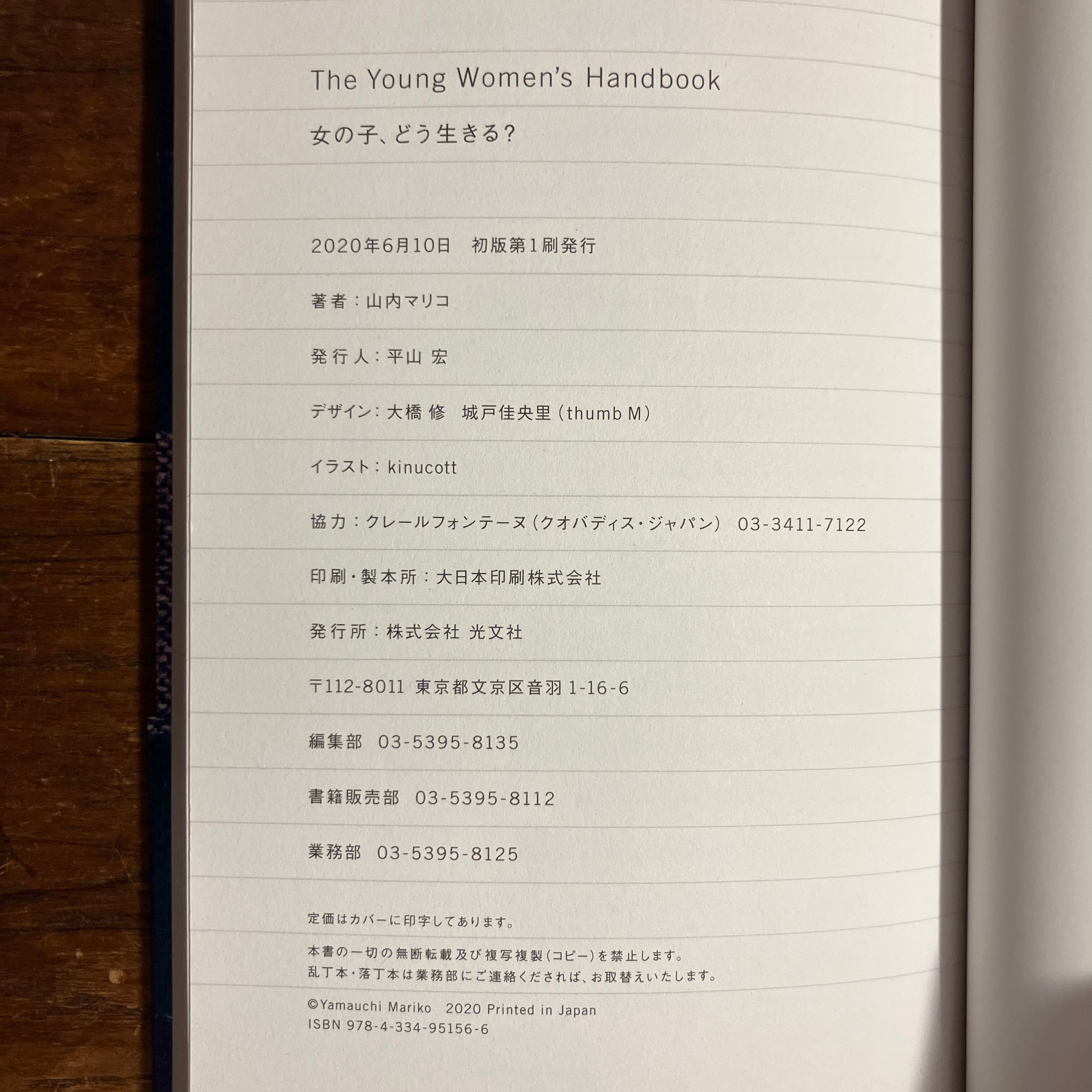 The Young Women's Handbook

女の子、どう生きる?

2020年6月10日 初版第1刷発行

著者:山内マリコ

発行人:平山 宏

デザイン:大橋 修 城戸佳央里(thumb M)

イラスト:kinucott

協力:クレールフォンテーヌ(クオバディス・ジャパン) 03-3411-7122

印刷・製本所:大日本印刷株式会社

発行所:株式会社 光文社

〒112-8011 東京都文京区音羽1-16-6

編集部 03-5395-8135

書籍販売部 03-5395-8112

業務部 03-5395-8125

定価はカバーに印字してあります。

本書の一切の無断転載及び複写複製(コピー)を禁止します。
乱丁本・落丁本は業務部にご連絡くだされば、お取替えいたします。

©Yamauchi Mariko 2020 Printed in Japan
ISBN 978-4-334-95156-6